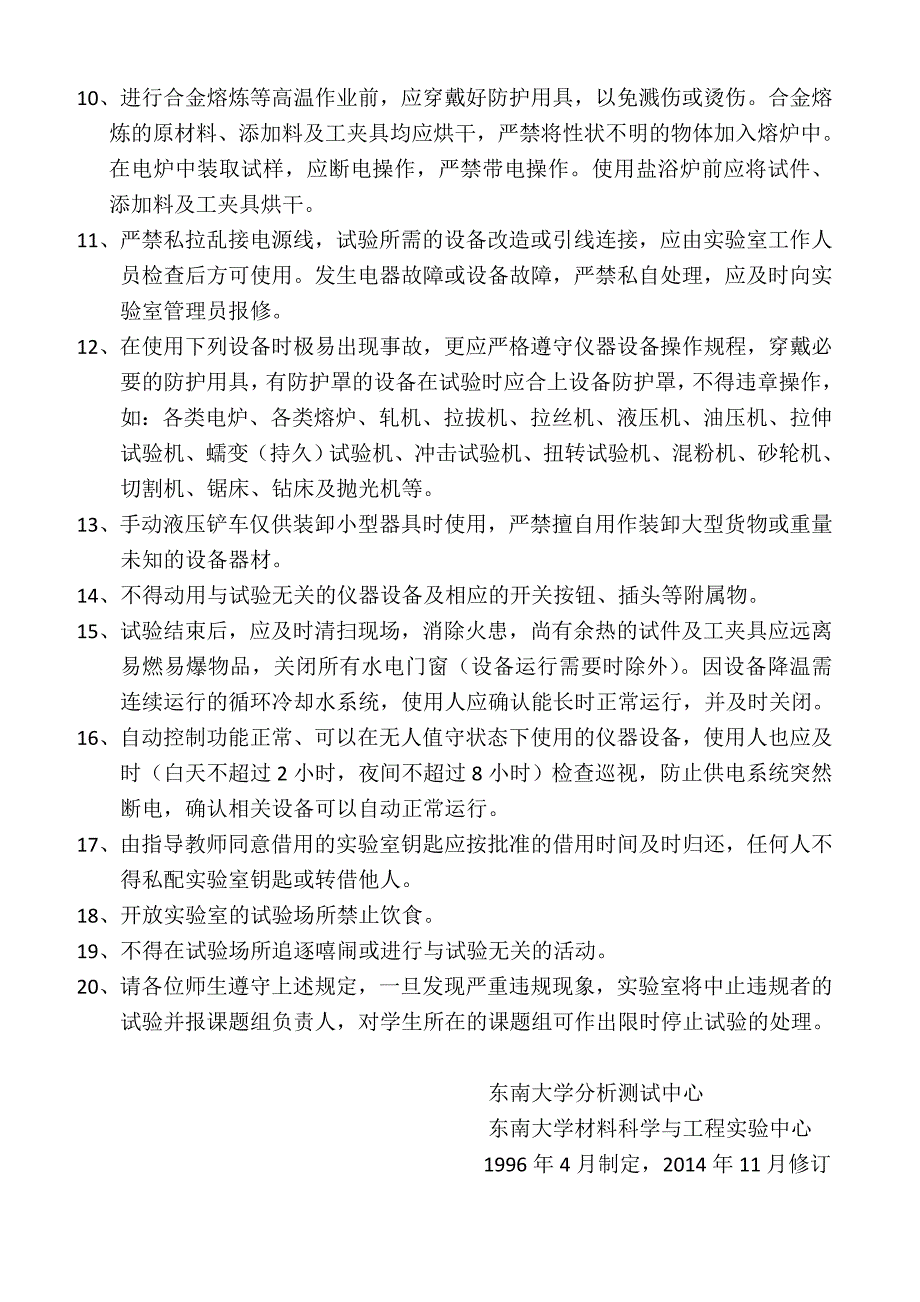 10、进行合金熔炼等高温作业前，应穿戴好防护用具，以免溅伤或烫伤。合金熔炼的原材料、添加料及工夹具均应烘干，严禁将性状不明的物体加入熔炉中。在电炉中装取试样，应断电操作，严禁带电操作。使用盐浴炉前应将试件、添加料及工夹具烘干。

11、严禁私拉乱接电源线，试验所需的设备改造或引线连接，应由实验室工作人员检查后方可使用。发生电器故障或设备故障，严禁私自处理，应及时向实验室管理员报修。

12、在使用下列设备时极易出现事故，更应严格遵守仪器设备操作规程，穿戴必要的防护用具，有防护罩的设备在试验时应合上设备防护罩，不得违章操作，如：各类电炉、各类熔炉、轧机、拉拔机、拉丝机、液压机、油压机、拉伸试验机、蠕变（持久）试验机、冲击试验机、扭转试验机、混粉机、砂轮机、切割机、锯床、钻床及抛光机等。

13、手动液压铲车仅供装卸小型器具时使用，严禁擅自用作装卸大型货物或重量未知的设备器材。

14、不得动用与试验无关的仪器设备及相应的开关按钮、插头等附属物。

15、试验结束后，应及时清扫现场，消除火患，尚有余热的试件及工夹具应远离易燃易爆物品，关闭所有水电门窗（设备运行需要时除外）。因设备降温需连续运行的循环冷却水系统，使用人应确认能长时正常运行，并及时关闭。

16、自动控制功能正常、可以在无人值守状态下使用的仪器设备，使用人也应及时（白天不超过 2 小时，夜间不超过 8 小时）检查巡视，防止供电系统突然断电，确认相关设备可以自动正常运行。

17、由指导教师同意借用的实验室钥匙应按批准的借用时间及时归还，任何人不得私配实验室钥匙或转借他人。

18、开放实验室的试验场所禁止饮食。

19、不得在试验场所追逐嘻闹或进行与试验无关的活动。

20、请各位师生遵守上述规定，一旦发现严重违规现象，实验室将中止违规者的试验并报课题组负责人，对学生所在的课题组可作出限时停止试验的处理。

东南大学分析测试中心
东南大学材料科学与工程实验中心
1996 年 4 月制定，2014 年 11 月修订